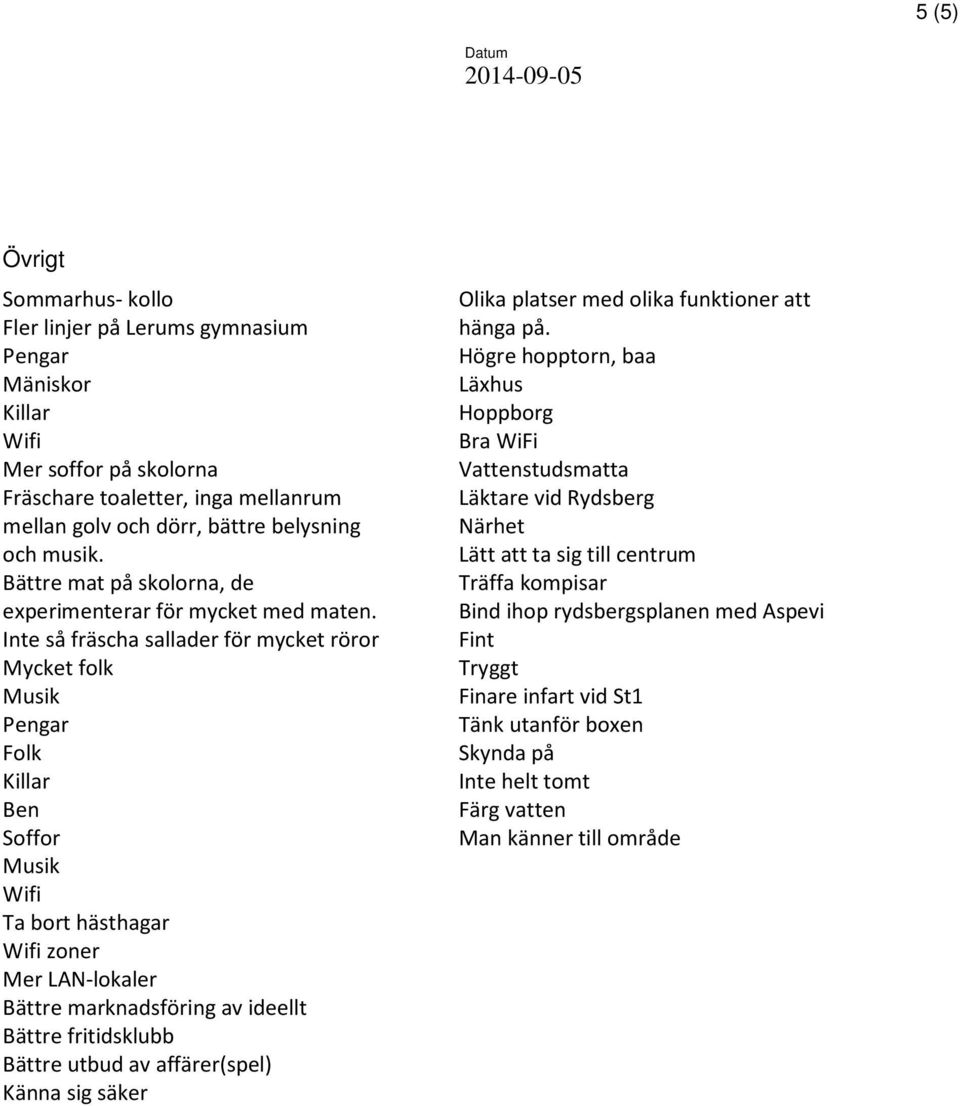 5 (5)

Datum
2014-09-05

Övrigt

Sommarhus- kollo
Fler linjer på Lerums gymnasium
Pengar
Mäniskor
Killar
Wifi
Mer soffor på skolorna
Fräschare toaletter, inga mellanrum mellan golv och dörr, bättre belysning och musik.
Bättre mat på skolorna, de experimenterar för mycket med maten.
Inte så fräscha sallader för mycket röror
Mycket folk
Musik
Pengar
Folk
Killar
Ben
Soffor
Musik
Wifi
Ta bort hästhagar
Wifi zoner
Mer LAN-lokaler
Bättre marknadsföring av ideellt
Bättre fritidsklubb
Bättre utbud av affärer(spel)
Känna sig säker

Olika platser med olika funktioner att hänga på.
Högre hopptorn, baa
Läxhus
Hoppborg
Bra WiFi
Vattenstudsmatta
Läktare vid Rydsberg
Närhet
Lätt att ta sig till centrum
Träffa kompisar
Bind ihop rydsbergsplanen med Aspevi
Fint
Tryggt
Finare infart vid St1
Tänk utanför boxen
Skynda på
Inte helt tomt
Färg vatten
Man känner till område